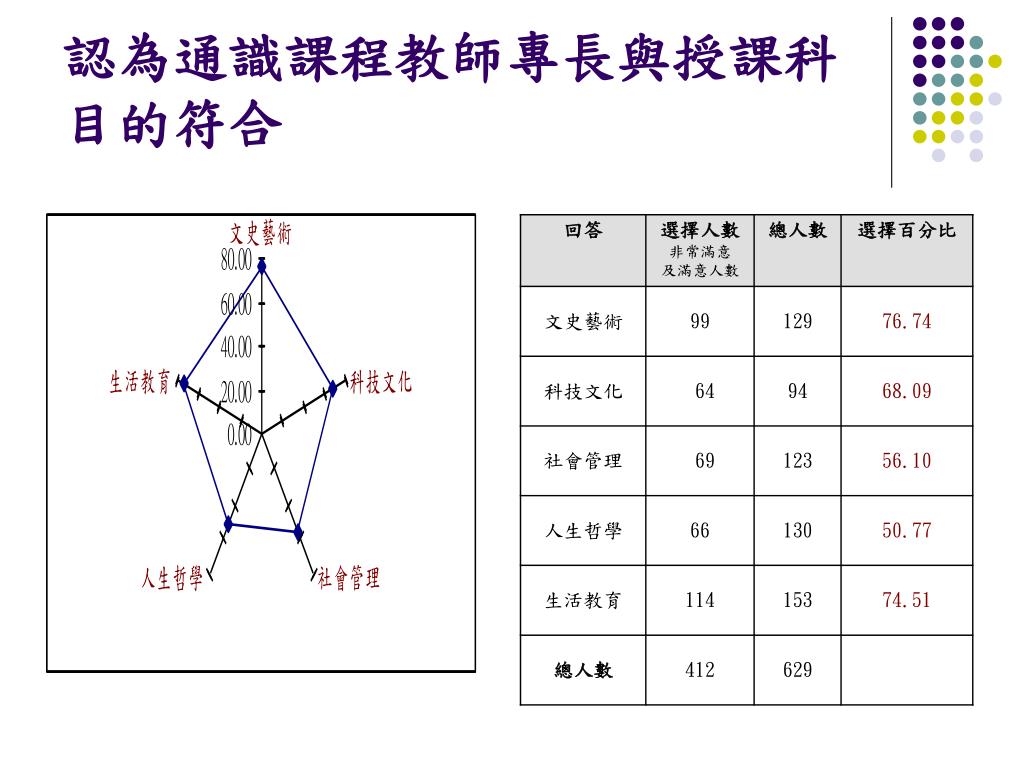 認為通識課程教師專長與授課科目的符合

文史藝術
80.00
60.00
40.00
20.00
0.00
科技文化
社會管理
人生哲學
生活教育

| 回答 | 選擇人數 非常滿意 及滿意人數 | 總人數 | 選擇百分比 |
|---|---|---|---|
| 文史藝術 | 99 | 129 | 76.74 |
| 科技文化 | 64 | 94 | 68.09 |
| 社會管理 | 69 | 123 | 56.10 |
| 人生哲學 | 66 | 130 | 50.77 |
| 生活教育 | 114 | 153 | 74.51 |
| 總人數 | 412 | 629 | |